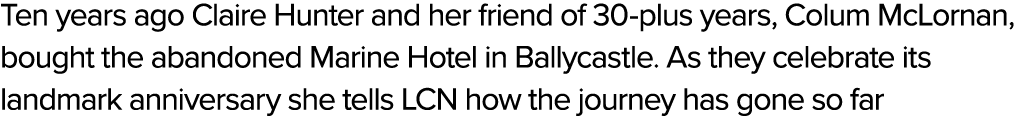 Ten years ago Claire Hunter and her friend of 30-plus years, Colum McLornan, bought the abandoned Marine Hotel in Ballycastle. As they celebrate its landmark anniversary she tells LCN how the journey has gone so far